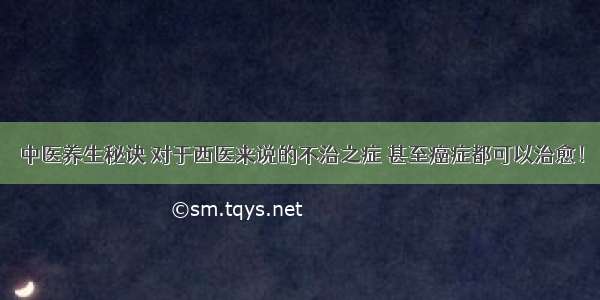 中医养生秘诀 对于西医来说的不治之症 甚至癌症都可以治愈！

©sm.tqys.net